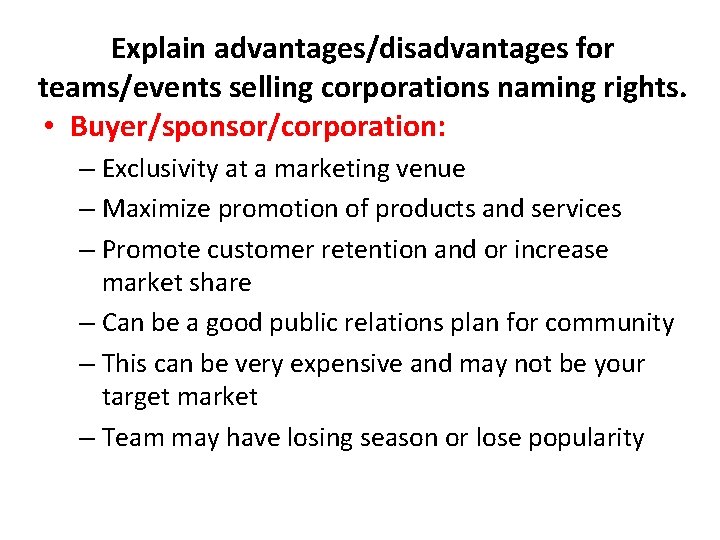 Explain advantages/disadvantages for teams/events selling corporations naming rights.

• Buyer/sponsor/corporation:
  – Exclusivity at a marketing venue
  – Maximize promotion of products and services
  – Promote customer retention and or increase market share
  – Can be a good public relations plan for community
  – This can be very expensive and may not be your target market
  – Team may have losing season or lose popularity